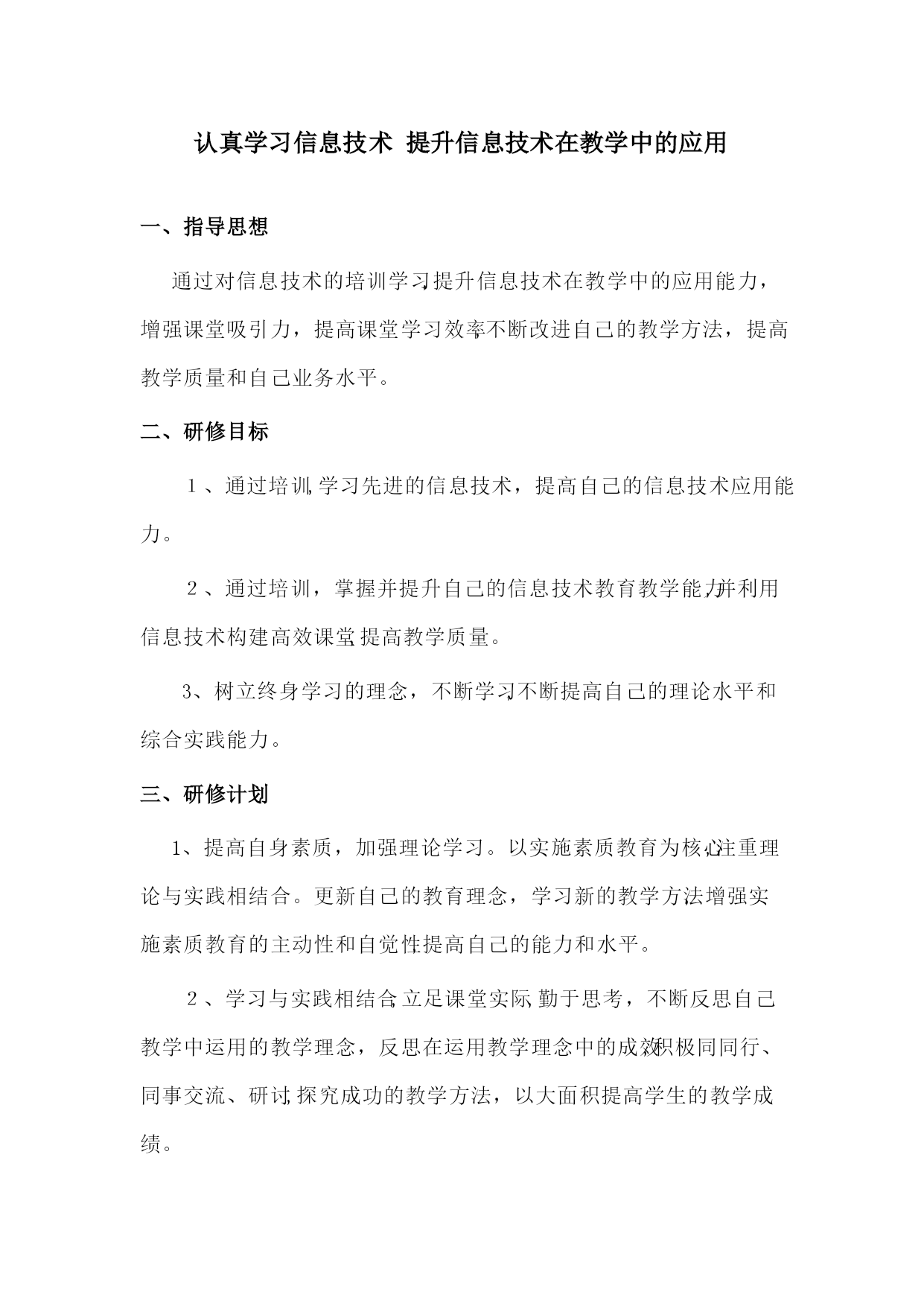 认真学习信息技术 提升信息技术在教学中的应用

一、指导思想

通过对信息技术的培训学习，提升信息技术在教学中的应用能力，增强课堂吸引力，提高课堂学习效率，不断改进自己的教学方法，提高教学质量和自己业务水平。

二、研修目标

1、通过培训，学习先进的信息技术，提高自己的信息技术应用能力。

2、通过培训，掌握并提升自己的信息技术教育教学能力，并利用信息技术构建高效课堂，提高教学质量。

3、树立终身学习的理念，不断学习，不断提高自己的理论水平和综合实践能力。

三、研修计划

1、提高自身素质，加强理论学习。以实施素质教育为核心，注重理论与实践相结合。更新自己的教育理念，学习新的教学方法，增强实施素质教育的主动性和自觉性，提高自己的能力和水平。

2、学习与实践相结合，立足课堂实际，勤于思考，不断反思自己教学中运用的教学理念，反思在运用教学理念中的成效，积极同同行、同事交流、研讨，探究成功的教学方法，以大面积提高学生的教学成绩。